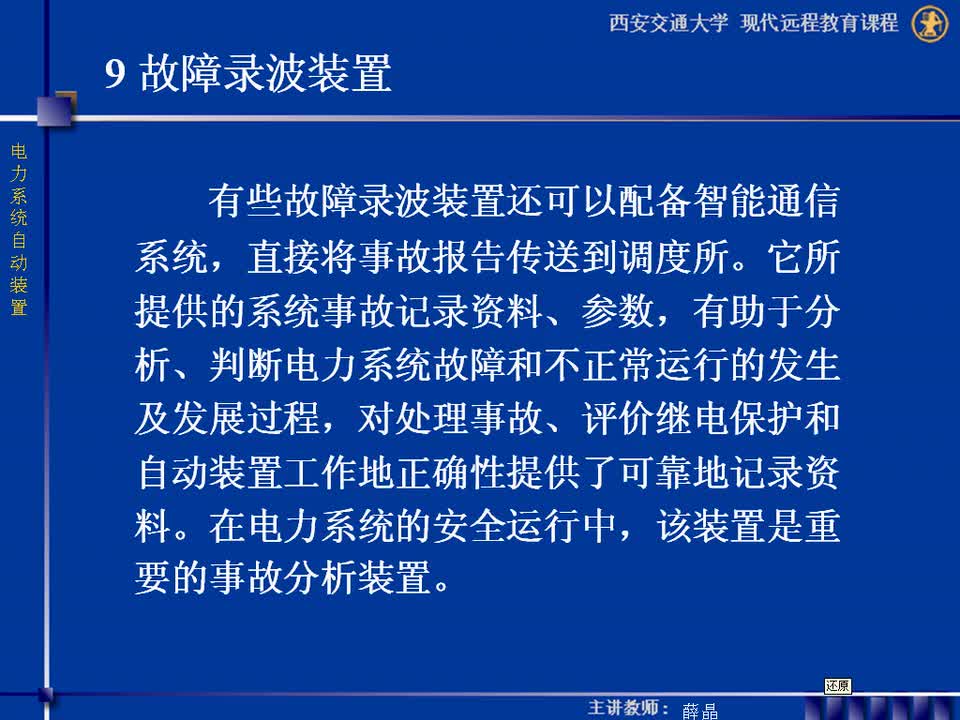 西安交通大学 现代远程教育课程

9 故障录波装置

电力系统自动装置

有些故障录波装置还可以配备智能通信系统，直接将事故报告传送到调度所。它所提供的系统事故记录资料、参数，有助于分析、判断电力系统故障和不正常运行的发生及发展过程，对处理事故、评价继电保护和自动装置工作地正确性提供了可靠地记录资料。在电力系统的安全运行中，该装置是重要的事故分析装置。

还原

主讲教师： 薛晶